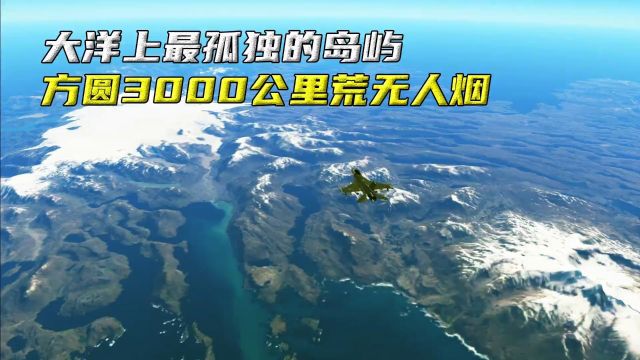 大洋上最孤独的岛屿
方圆3000公里荒无人烟